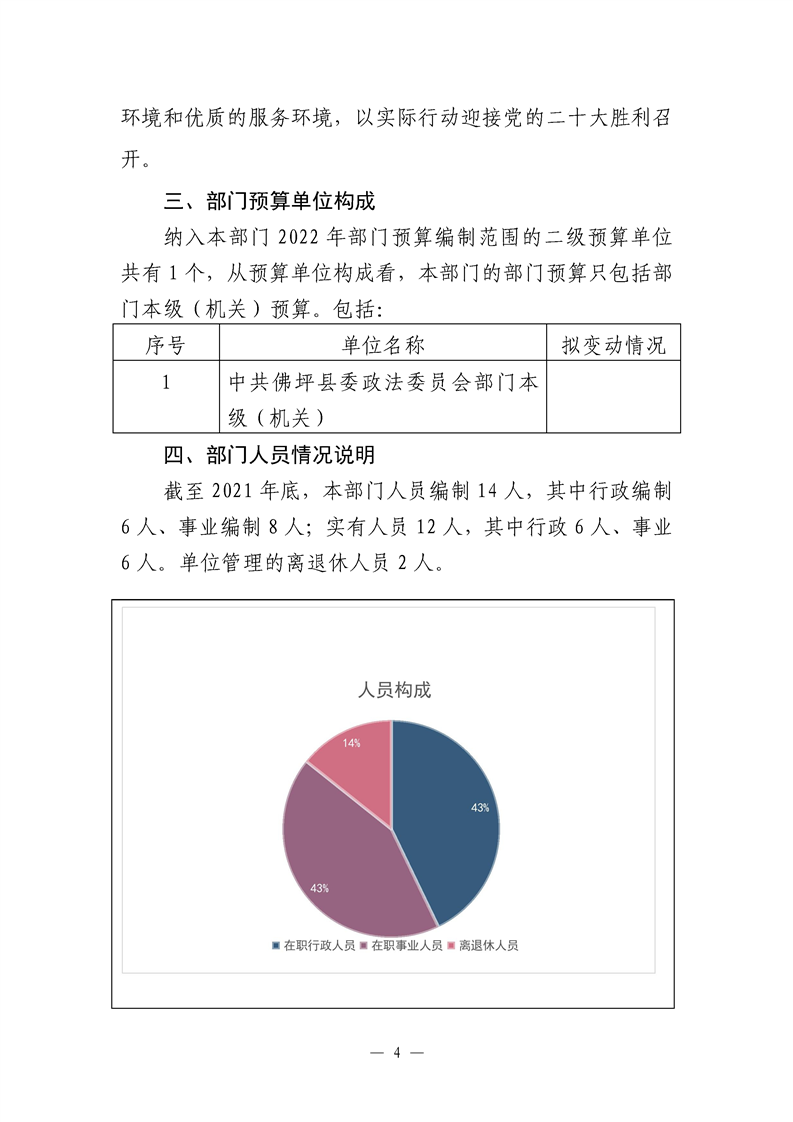 环境和优质的服务环境，以实际行动迎接党的二十大胜利召开。

三、部门预算单位构成

纳入本部门 2022 年部门预算编制范围的二级预算单位共有 1 个，从预算单位构成看，本部门的部门预算只包括部门本级（机关）预算。包括：

| 序号 | 单位名称 | 拟变动情况 |
|---|---|---|
| 1 | 中共佛坪县委政法委员会部门本级（机关） | |

四、部门人员情况说明

截至 2021 年底，本部门人员编制 14 人，其中行政编制 6 人、事业编制 8 人；实有人员 12 人，其中行政 6 人、事业 6 人。单位管理的离退休人员 2 人。

人员构成

14%

43%

43%

在职行政人员 在职事业人员 离退休人员

— 4 —